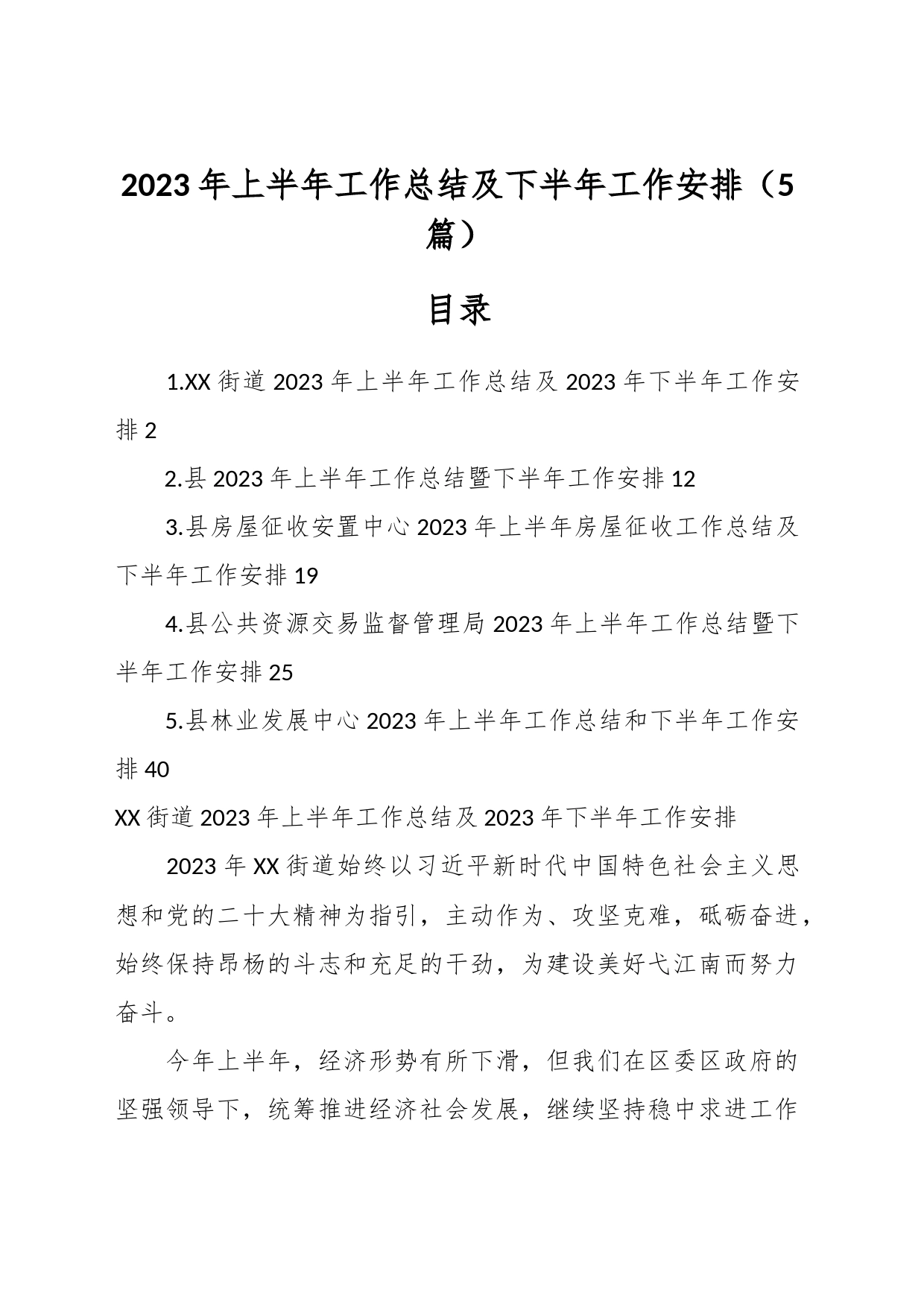 2023年上半年工作总结及下半年工作安排（5篇）

目录

1.XX街道2023年上半年工作总结及2023年下半年工作安排2

2.县2023年上半年工作总结暨下半年工作安排12

3.县房屋征收安置中心2023年上半年房屋征收工作总结及下半年工作安排19

4.县公共资源交易监督管理局2023年上半年工作总结暨下半年工作安排25

5.县林业发展中心2023年上半年工作总结和下半年工作安排40

XX街道2023年上半年工作总结及2023年下半年工作安排

2023年XX街道始终以习近平新时代中国特色社会主义思想和党的二十大精神为指引，主动作为、攻坚克难，砥砺奋进，始终保持昂杨的斗志和充足的干劲，为建设美好弋江南而努力奋斗。

今年上半年，经济形势有所下滑，但我们在区委区政府的坚强领导下，统筹推进经济社会发展，继续坚持稳中求进工作